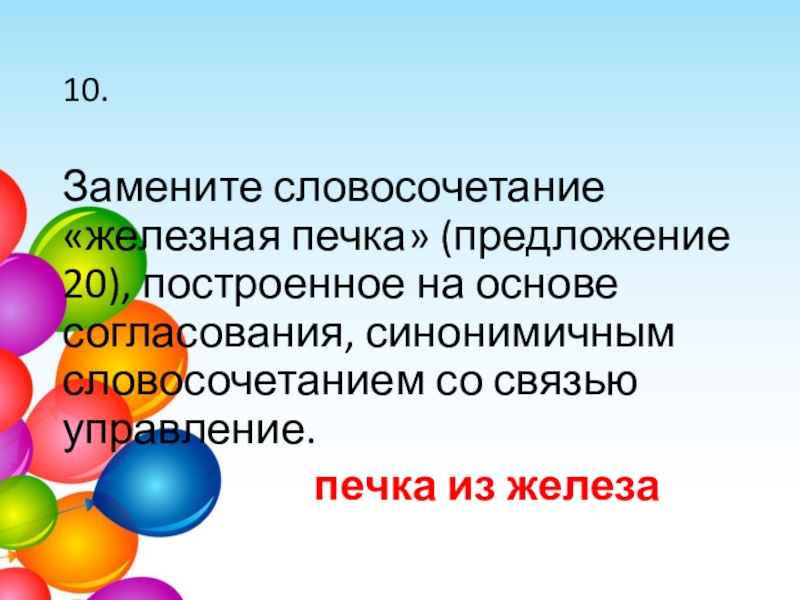 10.

Замените словосочетание «железная печка» (предложение 20), построенное на основе согласования, синонимичным словосочетанием со связью управление.

печка из железа